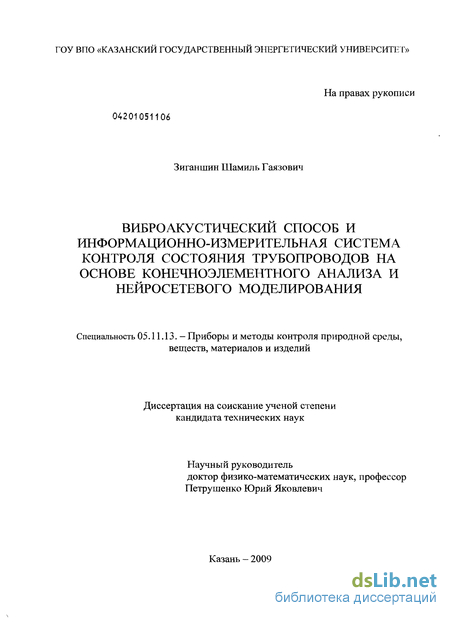 ГОУ ВПО «КАЗАНСКИЙ ГОСУДАРСТВЕННЫЙ ЭНЕРГЕТИЧЕСКИЙ УНИВЕРСИТЕТ»

На правах рукописи

04201051106

Зиганшин Шамиль Гаязович

ВИБРОАКУСТИЧЕСКИЙ СПОСОБ И ИНФОРМАЦИОННО-ИЗМЕРИТЕЛЬНАЯ СИСТЕМА КОНТРОЛЯ СОСТОЯНИЯ ТРУБОПРОВОДОВ НА ОСНОВЕ КОНЕЧНОЭЛЕМЕНТНОГО АНАЛИЗА И НЕЙРОСЕТЕВОГО МОДЕЛИРОВАНИЯ

Специальность 05.11.13. – Приборы и методы контроля природной среды, веществ, материалов и изделий

Диссертация на соискание ученой степени кандидата технических наук

Научный руководитель
доктор физико-математических наук, профессор
Петрушенко Юрий Яковлевич

Казань – 2009

dsLib.net
библиотека диссертаций